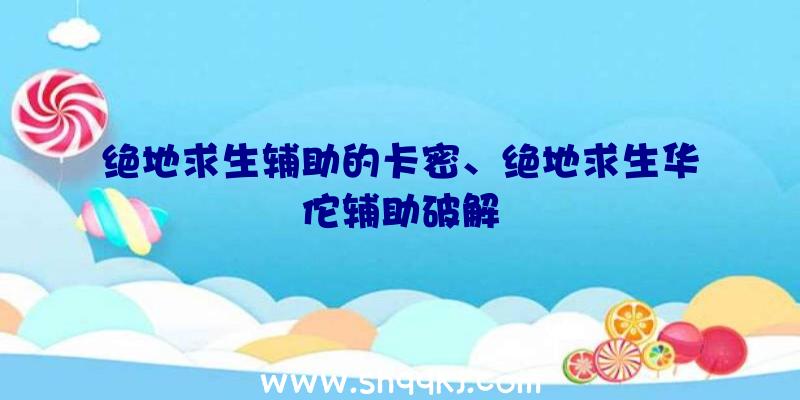 绝地求生辅助的卡密、绝地求生华佗辅助破解

www.shqqkj.com